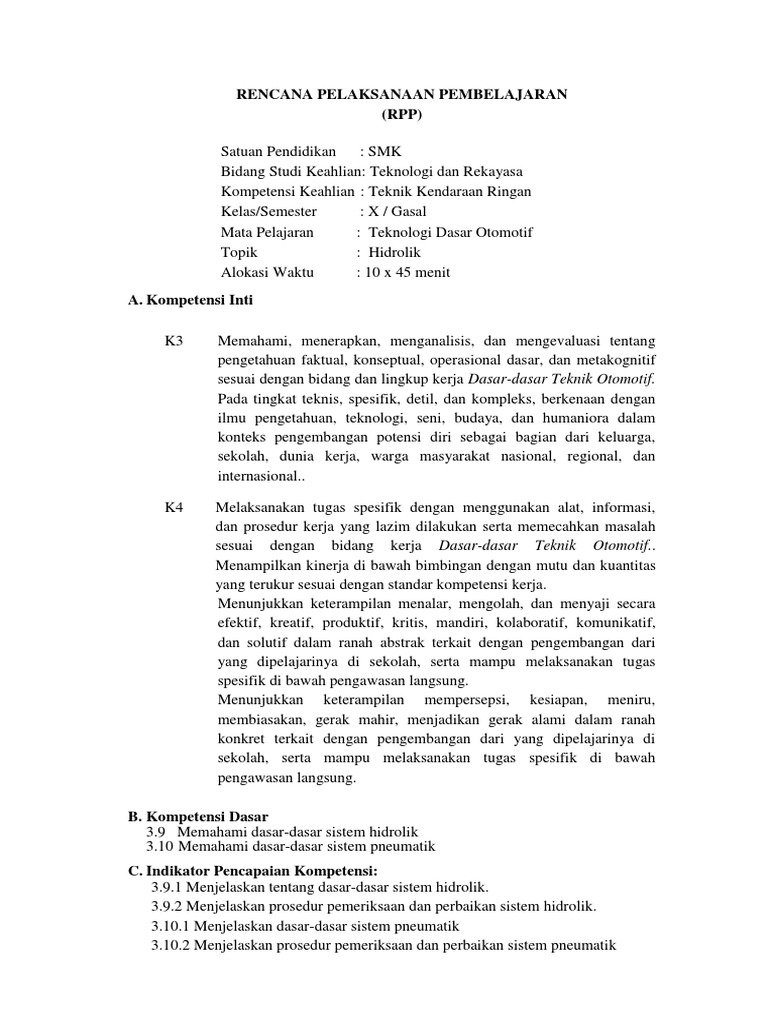 RENCANA PELAKSANAAN PEMBELAJARAN
(RPP)

Satuan Pendidikan : SMK
Bidang Studi Keahlian: Teknologi dan Rekayasa
Kompetensi Keahlian : Teknik Kendaraan Ringan
Kelas/Semester : X / Gasal
Mata Pelajaran : Teknologi Dasar Otomotif
Topik : Hidrolik
Alokasi Waktu : 10 x 45 menit

A. Kompetensi Inti

K3 Memahami, menerapkan, menganalisis, dan mengevaluasi tentang pengetahuan faktual, konseptual, operasional dasar, dan metakognitif sesuai dengan bidang dan lingkup kerja Dasar-dasar Teknik Otomotif. Pada tingkat teknis, spesifik, detil, dan kompleks, berkenaan dengan ilmu pengetahuan, teknologi, seni, budaya, dan humaniora dalam konteks pengembangan potensi diri sebagai bagian dari keluarga, sekolah, dunia kerja, warga masyarakat nasional, regional, dan internasional..

K4 Melaksanakan tugas spesifik dengan menggunakan alat, informasi, dan prosedur kerja yang lazim dilakukan serta memecahkan masalah sesuai dengan bidang kerja Dasar-dasar Teknik Otomotif.. Menampilkan kinerja di bawah bimbingan dengan mutu dan kuantitas yang terukur sesuai dengan standar kompetensi kerja.
Menunjukkan keterampilan menalar, mengolah, dan menyaji secara efektif, kreatif, produktif, kritis, mandiri, kolaboratif, komunikatif, dan solutif dalam ranah abstrak terkait dengan pengembangan dari yang dipelajarinya di sekolah, serta mampu melaksanakan tugas spesifik di bawah pengawasan langsung.
Menunjukkan keterampilan mempersepsi, kesiapan, meniru, membiasakan, gerak mahir, menjadikan gerak alami dalam ranah konkret terkait dengan pengembangan dari yang dipelajarinya di sekolah, serta mampu melaksanakan tugas spesifik di bawah pengawasan langsung.

B. Kompetensi Dasar
3.9 Memahami dasar-dasar sistem hidrolik
3.10 Memahami dasar-dasar sistem pneumatik
C. Indikator Pencapaian Kompetensi:
3.9.1 Menjelaskan tentang dasar-dasar sistem hidrolik.
3.9.2 Menjelaskan prosedur pemeriksaan dan perbaikan sistem hidrolik.
3.10.1 Menjelaskan dasar-dasar sistem pneumatik
3.10.2 Menjelaskan prosedur pemeriksaan dan perbaikan sistem pneumatik